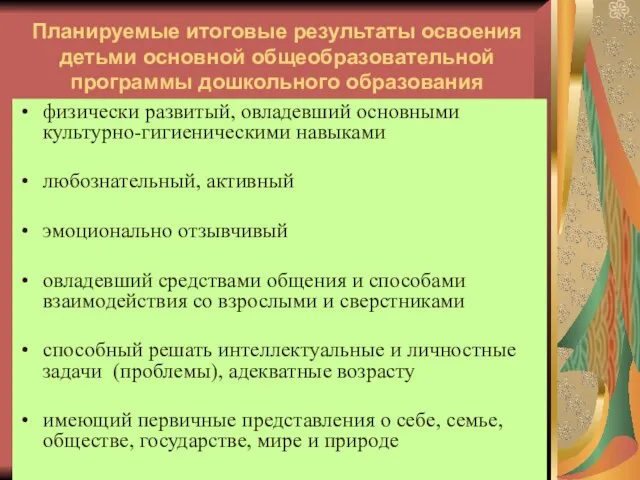 Планируемые итоговые результаты освоения детьми основной общеобразовательной программы дошкольного образования

• физически развитый, овладевший основными культурно-гигиеническими навыками

• любознательный, активный

• эмоционально отзывчивый

• овладевший средствами общения и способами взаимодействия со взрослыми и сверстниками

• способный решать интеллектуальные и личностные задачи (проблемы), адекватные возрасту

• имеющий первичные представления о себе, семье, обществе, государстве, мире и природе